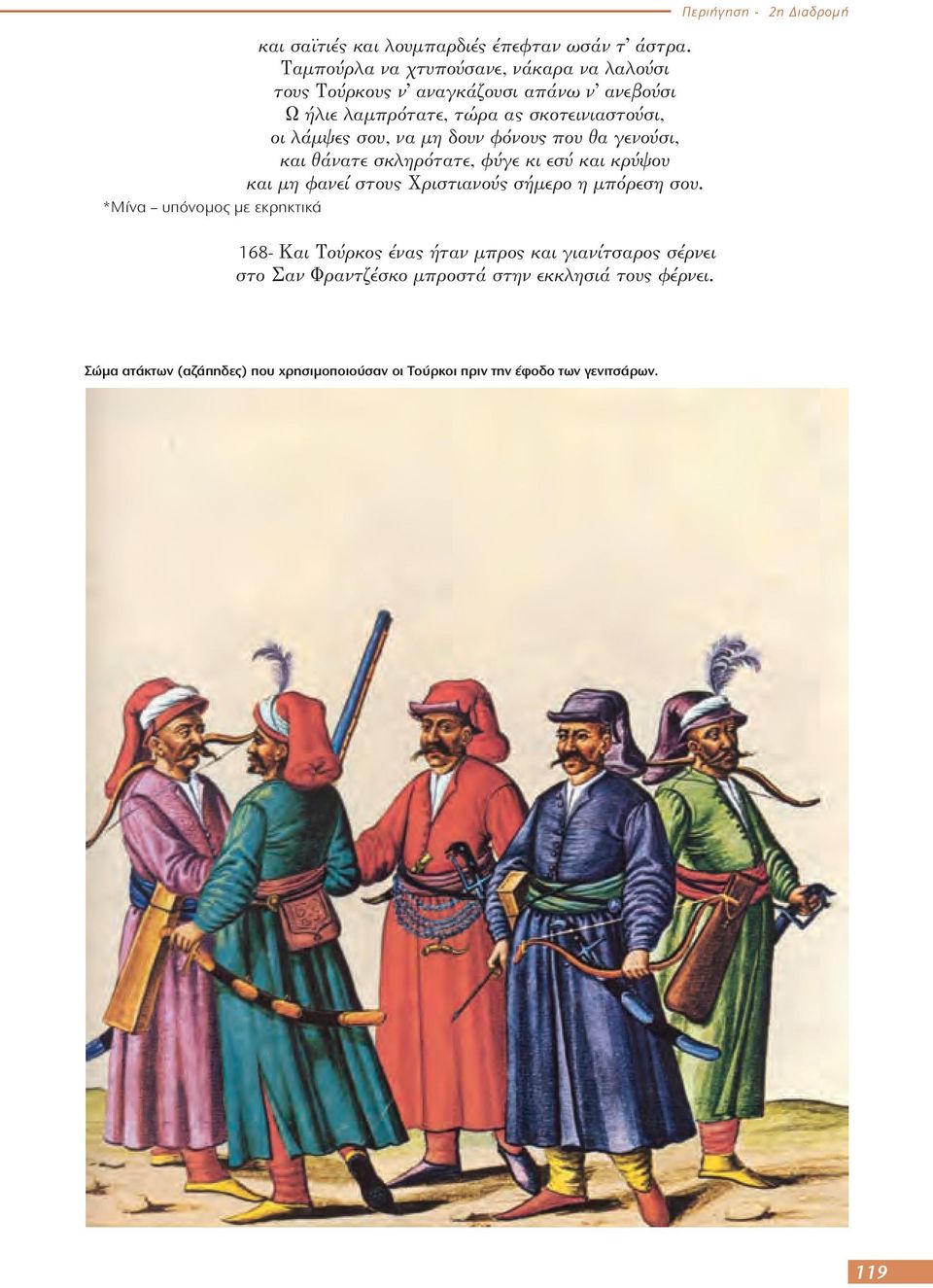 Περιήγηση - 2η Διαδρομή

και σαϊτιές και λουμπαρδιές έπεφταν ωσάν τ' άστρα.
Ταμπούρλα να χτυπούσανε, νάκαρα να λαλούσι
τους Τούρκους ν' αναγκάζουσι απάνω ν' ανεβούσι
Ω ήλιε λαμπρότατε, τώρα ας σκοτεινιαστούσι,
οι λάμψες σου, να μη δουν φόνους που θα γενούσι,
και θάνατε σκληρότατε, φύγε κι εσύ και κρύψου
και μη φανεί στους Χριστιανούς σήμερο η μπόρεση σου.

*Μίνα – υπόνομος με εκρηκτικά

168- Και Τούρκος ένας ήταν μπρος και γιανίτσαρος σέρνει
στο Σαν Φραντζέσκο μπροστά στην εκκλησιά τους φέρνει.

Σώμα ατάκτων (αζάπηδες) που χρησιμοποιούσαν οι Τούρκοι πριν την έφοδο των γενιτσάρων.

119